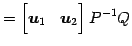 $= \begin{bmatrix} \boldsymbol{u}_1 & \boldsymbol{u}_2 \end{bmatrix} P^{-1}Q$